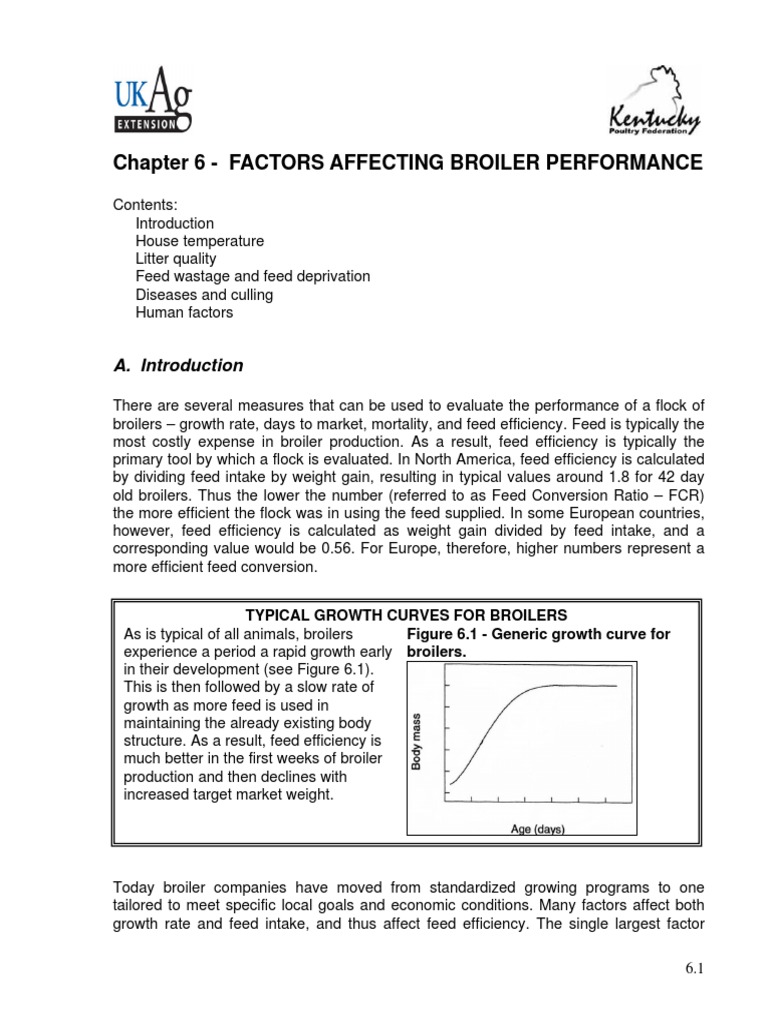 UKAg EXTENSION

Kentucky Poultry Federation

Chapter 6 - FACTORS AFFECTING BROILER PERFORMANCE

Contents:
Introduction
House temperature
Litter quality
Feed wastage and feed deprivation
Diseases and culling
Human factors

A. Introduction

There are several measures that can be used to evaluate the performance of a flock of broilers – growth rate, days to market, mortality, and feed efficiency. Feed is typically the most costly expense in broiler production. As a result, feed efficiency is typically the primary tool by which a flock is evaluated. In North America, feed efficiency is calculated by dividing feed intake by weight gain, resulting in typical values around 1.8 for 42 day old broilers. Thus the lower the number (referred to as Feed Conversion Ratio – FCR) the more efficient the flock was in using the feed supplied. In some European countries, however, feed efficiency is calculated as weight gain divided by feed intake, and a corresponding value would be 0.56. For Europe, therefore, higher numbers represent a more efficient feed conversion.

TYPICAL GROWTH CURVES FOR BROILERS

As is typical of all animals, broilers experience a period a rapid growth early in their development (see Figure 6.1). This is then followed by a slow rate of growth as more feed is used in maintaining the already existing body structure. As a result, feed efficiency is much better in the first weeks of broiler production and then declines with increased target market weight.

Figure 6.1 - Generic growth curve for broilers.

Body mass

Age (days)

Today broiler companies have moved from standardized growing programs to one tailored to meet specific local goals and economic conditions. Many factors affect both growth rate and feed intake, and thus affect feed efficiency. The single largest factor

6.1